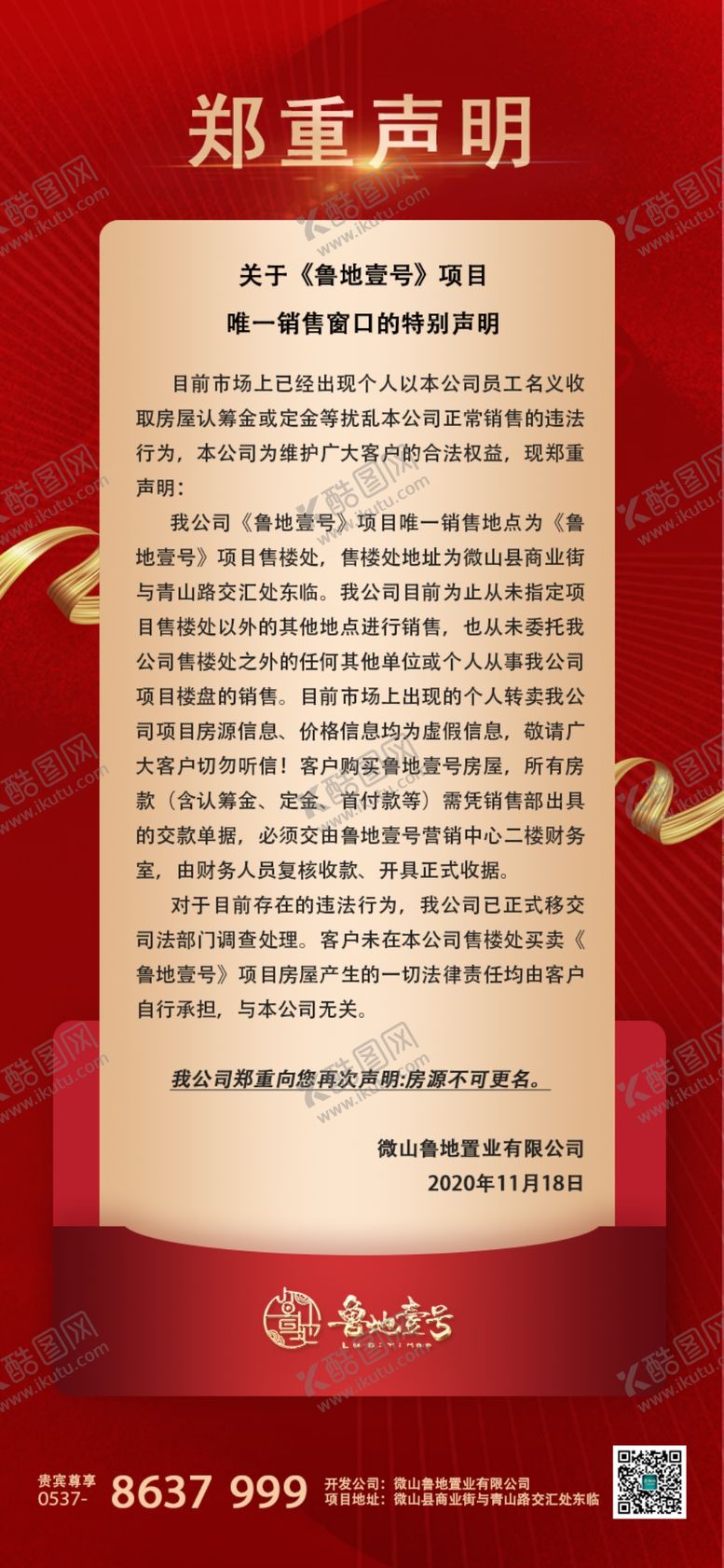 郑重声明

关于《鲁地壹号》项目
唯一销售窗口的特别声明

目前市场上已经出现个人以本公司员工名义收取房屋认筹金或定金等扰乱本公司正常销售的违法行为，本公司为维护广大客户的合法权益，现郑重声明：

我公司《鲁地壹号》项目唯一销售地点为《鲁地壹号》项目售楼处，售楼处地址为微山县商业街与青山路交汇处东临。我公司目前为止从未指定项目售楼处以外的其他地点进行销售，也从未委托我公司售楼处之外的任何其他单位或个人从事我公司项目楼盘的销售。目前市场上出现的个人转卖我公司项目房源信息、价格信息均为虚假信息，敬请广大客户切勿听信！客户购买鲁地壹号房屋，所有房款（含认筹金、定金、首付款等）需凭销售部出具的交款单据，必须交由鲁地壹号营销中心二楼财务室，由财务人员复核收款、开具正式收据。

对于目前存在的违法行为，我公司已正式移交司法部门调查处理。客户未在本公司售楼处买卖《鲁地壹号》项目房屋产生的一切法律责任均由客户自行承担，与本公司无关。

我公司郑重向您再次声明:房源不可更名。

微山鲁地置业有限公司
2020年11月18日

鲁地壹号
LU DI YI HAO

贵宾尊享
0537- 8637 999
开发公司：微山鲁地置业有限公司
项目地址：微山县商业街与青山路交汇处东临

酷图网 www.ikutu.com